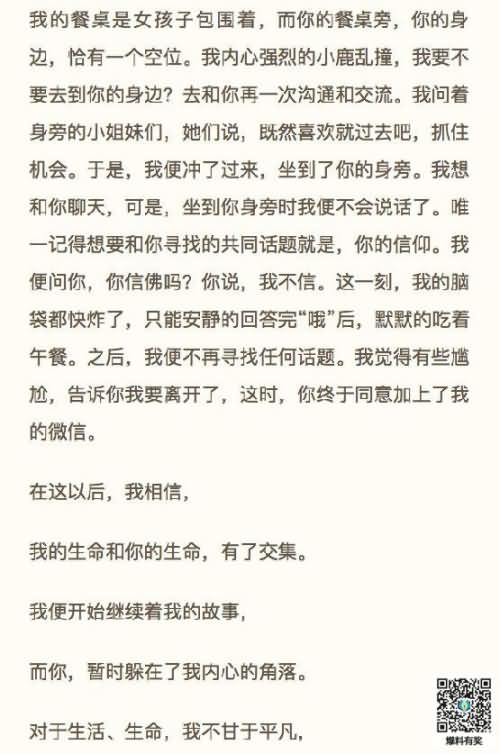 我的餐桌是女孩子包围着，而你的餐桌旁，你的身边，恰有一个空位。我内心强烈的小鹿乱撞，我要不要去到你的身边？去和你再一次沟通和交流。我问着身旁的小姐妹们，她们说，既然喜欢就过去吧，抓住机会。于是，我便冲了过来，坐到了你的身旁。我想和你聊天，可是，坐到你身旁时我便不会说话了。唯一记得想要和你寻找的共同话题就是，你的信仰。我便问你，你信佛吗？你说，我不信。这一刻，我的脑袋都快炸了，只能安静的回答完“哦”后，默默的吃着午餐。之后，我便不再寻找任何话题。我觉得有些尴尬，告诉你我要离开了，这时，你终于同意加上了我的微信。

在这以后，我相信，

我的生命和你的生命，有了交集。

我便开始继续着我的故事，

而你，暂时躲在了我内心的角落。

对于生活、生命，我不甘于平凡，

爆料有奖